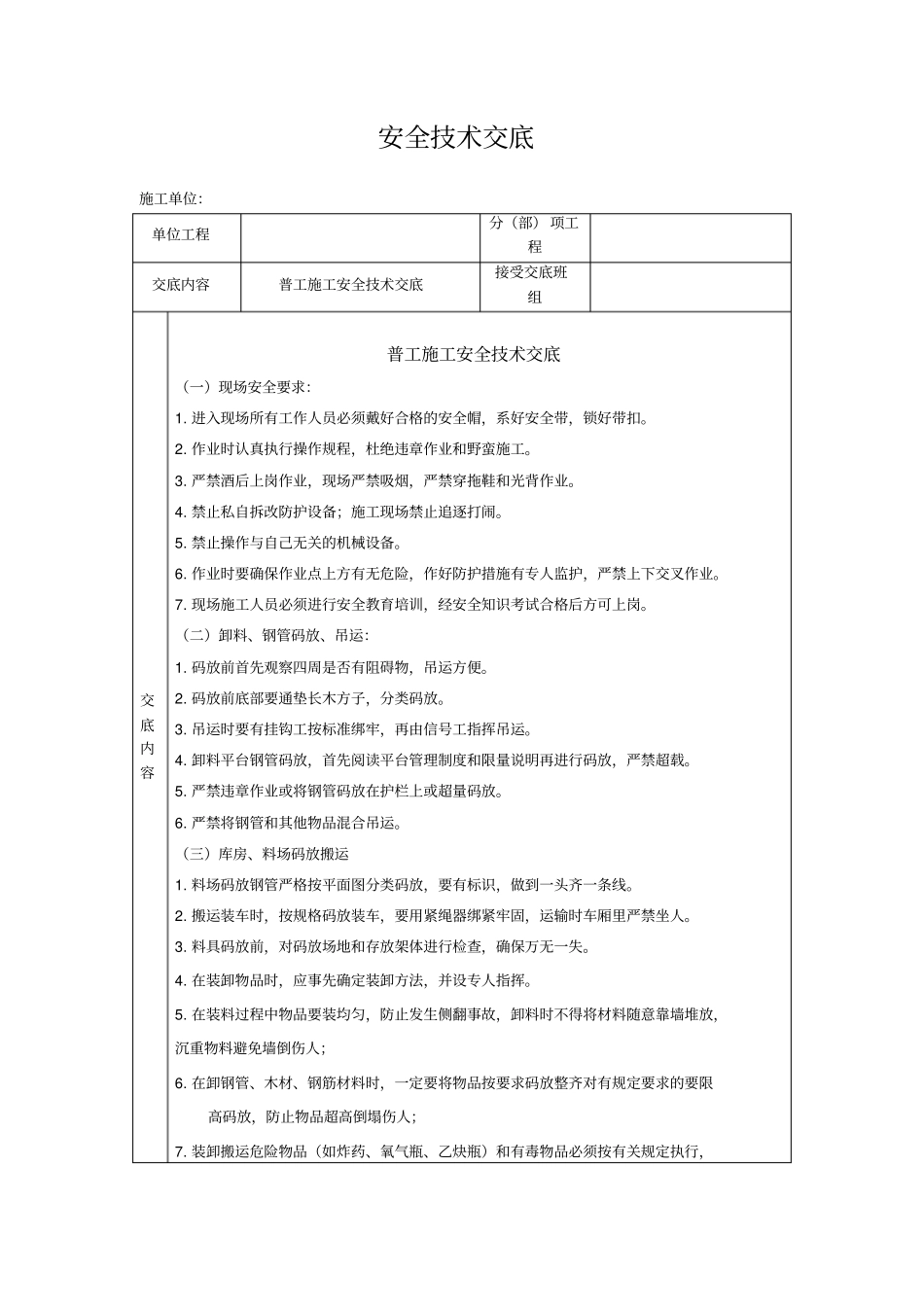 安全技术交底

施工单位:

| 单位工程 |  | 分（部）项工程 |  |
|---|---|---|---|
| 交底内容 | 普工施工安全技术交底 | 接受交底班组 |  |

交底内容

普工施工安全技术交底

（一）现场安全要求:

1. 进入现场所有工作人员必须戴好合格的安全帽，系好安全带，锁好带扣。

2. 作业时认真执行操作规程，杜绝违章作业和野蛮施工。

3. 严禁酒后上岗作业，现场严禁吸烟，严禁穿拖鞋和光背作业。

4. 禁止私自拆改防护设备；施工现场禁止追逐打闹。

5. 禁止操作与自己无关的机械设备。

6. 作业时要确保作业点上方有无危险，作好防护措施有专人监护，严禁上下交叉作业。

7. 现场施工人员必须进行安全教育培训，经安全知识考试合格后方可上岗。

（二）卸料、钢管码放、吊运:

1. 码放前首先观察四周是否有阻碍物，吊运方便。

2. 码放前底部要通垫长木方子，分类码放。

3. 吊运时要有挂钩工按标准绑牢，再由信号工指挥吊运。

4. 卸料平台钢管码放，首先阅读平台管理制度和限量说明再进行码放，严禁超载。

5. 严禁违章作业或将钢管码放在护栏上或超量码放。

6. 严禁将钢管和其他物品混合吊运。

（三）库房、料场码放搬运

1. 料场码放钢管严格按平面图分类码放，要有标识，做到一头齐一条线。

2. 搬运装车时，按规格码放装车，要用紧绳器绑紧牢固，运输时车厢里严禁坐人。

3. 料具码放前，对码放场地和存放架体进行检查，确保万无一失。

4. 在装卸物品时，应事先确定装卸方法，并设专人指挥。

5. 在装料过程中物品要装均匀，防止发生侧翻事故，卸料时不得将材料随意靠墙堆放，沉重物料避免墙倒伤人；

6. 在卸钢管、木材、钢筋材料时，一定要将物品按要求码放整齐对有规定要求的要限高码放，防止物品超高倒塌伤人；

7. 装卸搬运危险物品（如炸药、氧气瓶、乙炔瓶）和有毒物品必须按有关规定执行，